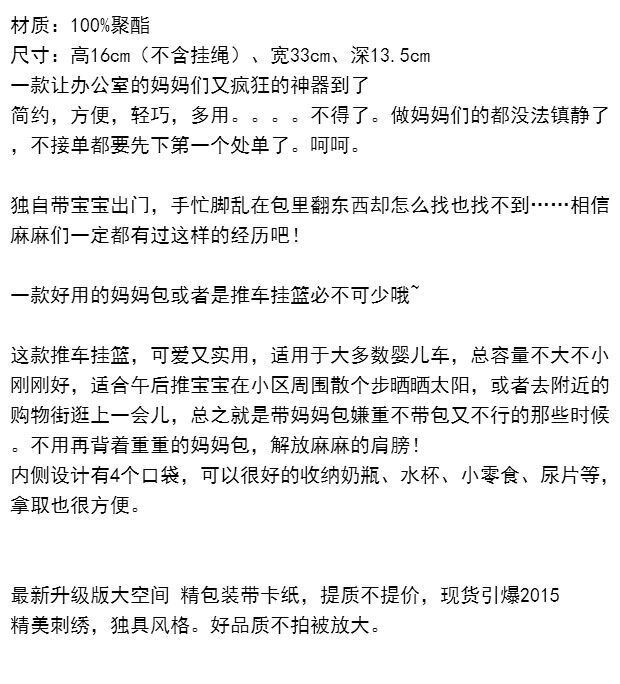 材质：100%聚酯
尺寸：高16cm（不含挂绳）、宽33cm、深13.5cm
一款让办公室的妈妈们又疯狂的神器到了
简约，方便，轻巧，多用。。。。不得了。做妈妈们的都没法镇静了，不接单都要先下第一个处单了。呵呵。

独自带宝宝出门，手忙脚乱在包里翻东西却怎么找也找不到……相信麻麻们一定都有过这样的经历吧！

一款好用的妈妈包或者是推车挂篮必不可少哦~

这款推车挂篮，可爱又实用，适用于大多数婴儿车，总容量不大不小刚刚好，适合午后推宝宝在小区周围散个步晒晒太阳，或者去附近的购物街逛上一会儿，总之就是带妈妈包嫌重不带包又不行的那些时候。不用再背着重重的妈妈包，解放麻麻的肩膀！
内侧设计有4个口袋，可以很好的收纳奶瓶、水杯、小零食、尿片等，拿取也很方便。

最新升级版大空间 精包装带卡纸，提质不提价，现货引爆2015
精美刺绣，独具风格。好品质不拍被放大。